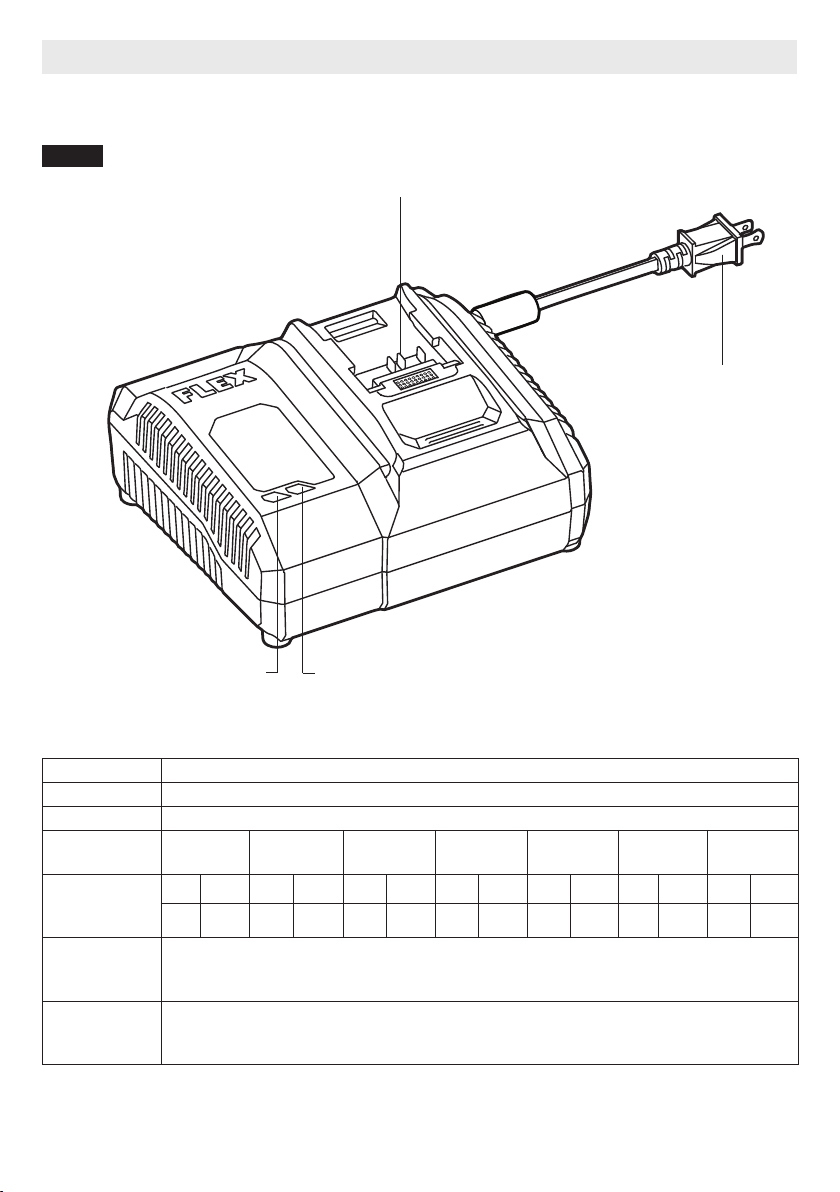 FLEX